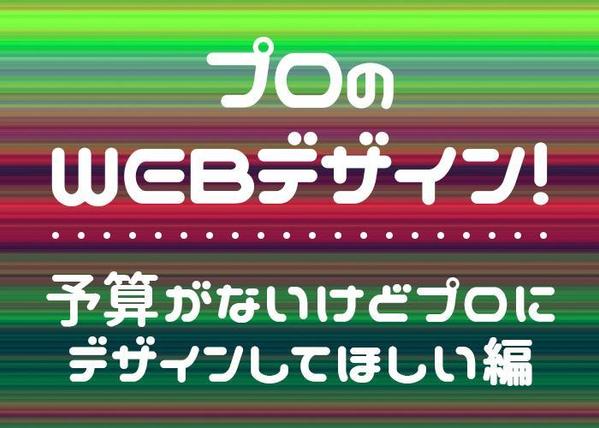 プロの
WEBデザイン!

予算がないけどプロに
デザインしてほしい編